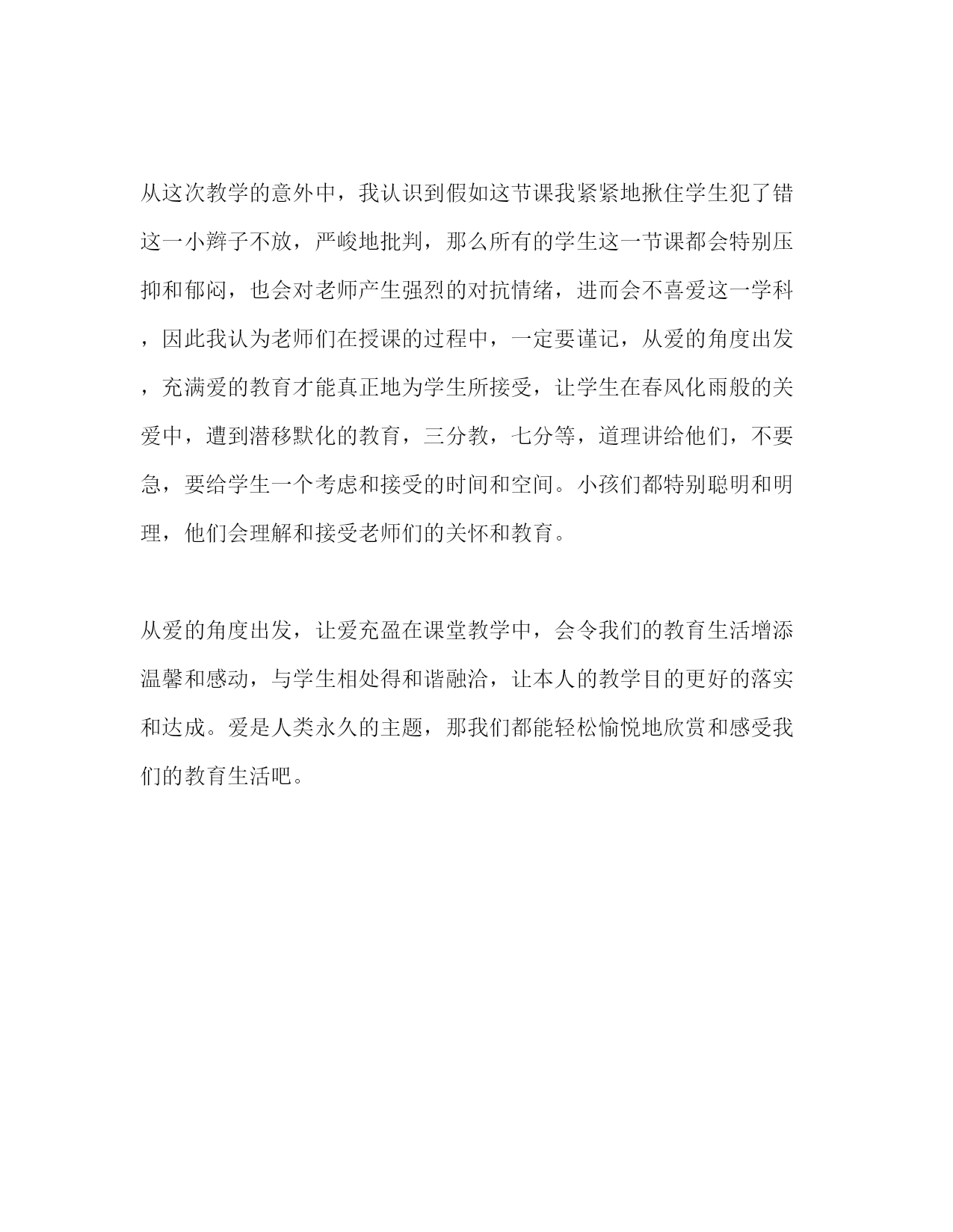 从这次教学的意外中，我认识到假如这节课我紧紧地揪住学生犯了错这一小辫子不放，严峻地批判，那么所有的学生这一节课都会特别压抑和郁闷，也会对老师产生强烈的对抗情绪，进而会不喜爱这一学科，因此我认为老师们在授课的过程中，一定要谨记，从爱的角度出发，充满爱的教育才能真正地为学生所接受，让学生在春风化雨般的关爱中，遭到潜移默化的教育，三分教，七分等，道理讲给他们，不要急，要给学生一个考虑和接受的时间和空间。小孩们都特别聪明和明理，他们会理解和接受老师们的关怀和教育。

从爱的角度出发，让爱充盈在课堂教学中，会令我们的教育生活增添温馨和感动，与学生相处得和谐融洽，让本人的教学目的更好的落实和达成。爱是人类永久的主题，那我们都能轻松愉悦地欣赏和感受我们的教育生活吧。